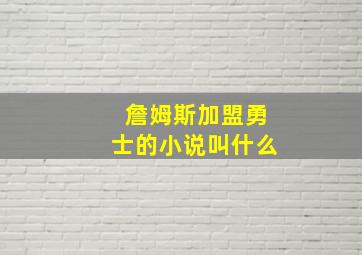 詹姆斯加盟勇士的小说叫什么